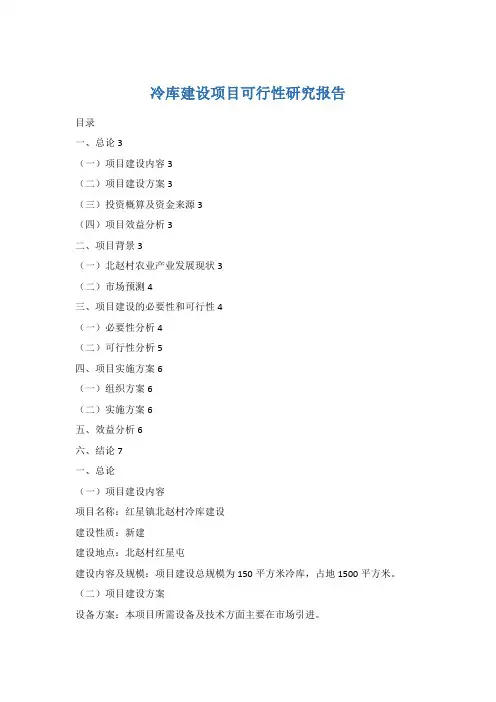 冷库建设项目可行性研究报告

目录

一、总论 3

（一）项目建设内容 3

（二）项目建设方案 3

（三）投资概算及资金来源 3

（四）项目效益分析 3

二、项目背景 3

（一）北赵村农业产业发展现状 3

（二）市场预测 4

三、项目建设的必要性和可行性 4

（一）必要性分析 4

（二）可行性分析 5

四、项目实施方案 6

（一）组织方案 6

（二）实施方案 6

五、效益分析 6

六、结论 7

一、总论

（一）项目建设内容

项目名称：红星镇北赵村冷库建设

建设性质：新建

建设地点：北赵村红星屯

建设内容及规模：项目建设总规模为 150 平方米冷库，占地 1500 平方米。

（二）项目建设方案

设备方案：本项目所需设备及技术方面主要在市场引进。